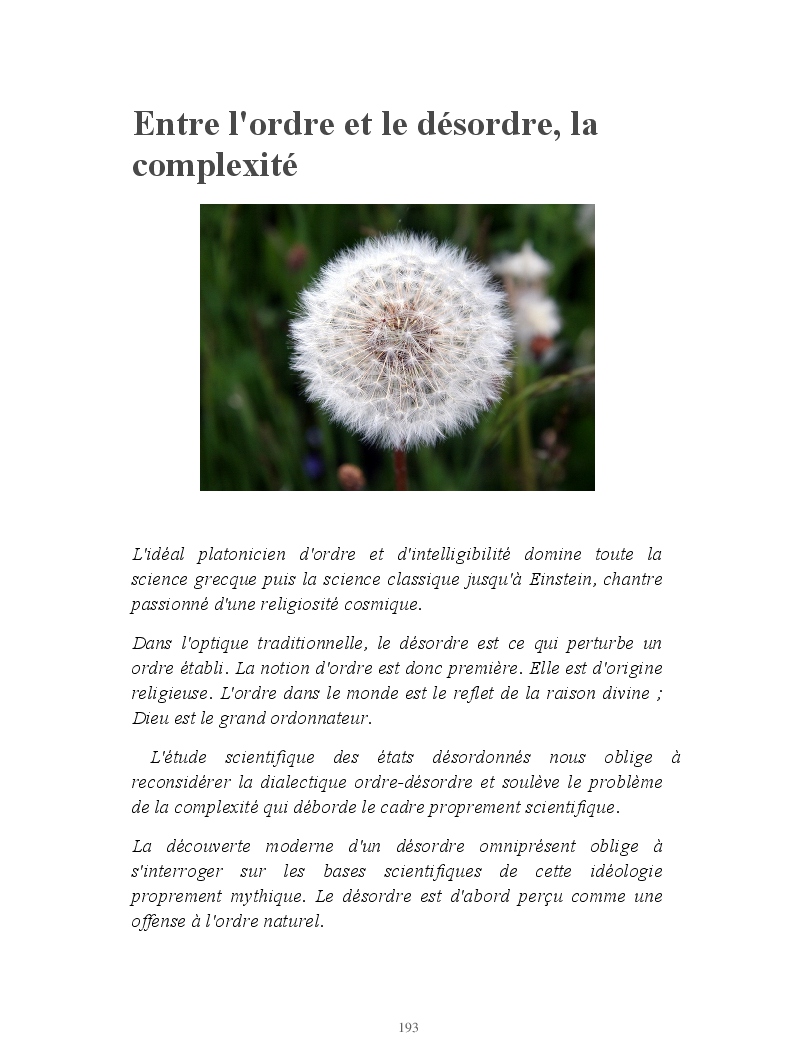 Entre l'ordre et le désordre, la complexité

L'idéal platonicien d'ordre et d'intelligibilité domine toute la science grecque puis la science classique jusqu'à Einstein, chantre passionné d'une religiosité cosmique.

Dans l'optique traditionnelle, le désordre est ce qui perturbe un ordre établi. La notion d'ordre est donc première. Elle est d'origine religieuse. L'ordre dans le monde est le reflet de la raison divine ; Dieu est le grand ordonnateur.

L'étude scientifique des états désordonnés nous oblige à reconsidérer la dialectique ordre-désordre et soulève le problème de la complexité qui déborde le cadre proprement scientifique.

La découverte moderne d'un désordre omniprésent oblige à s'interroger sur les bases scientifiques de cette idéologie proprement mythique. Le désordre est d'abord perçu comme une offense à l'ordre naturel.

193